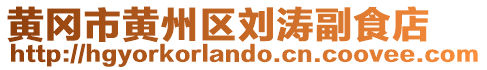 黄冈市黄州区刘涛副食店
http://hgyorkorlando.cn.coovee.com